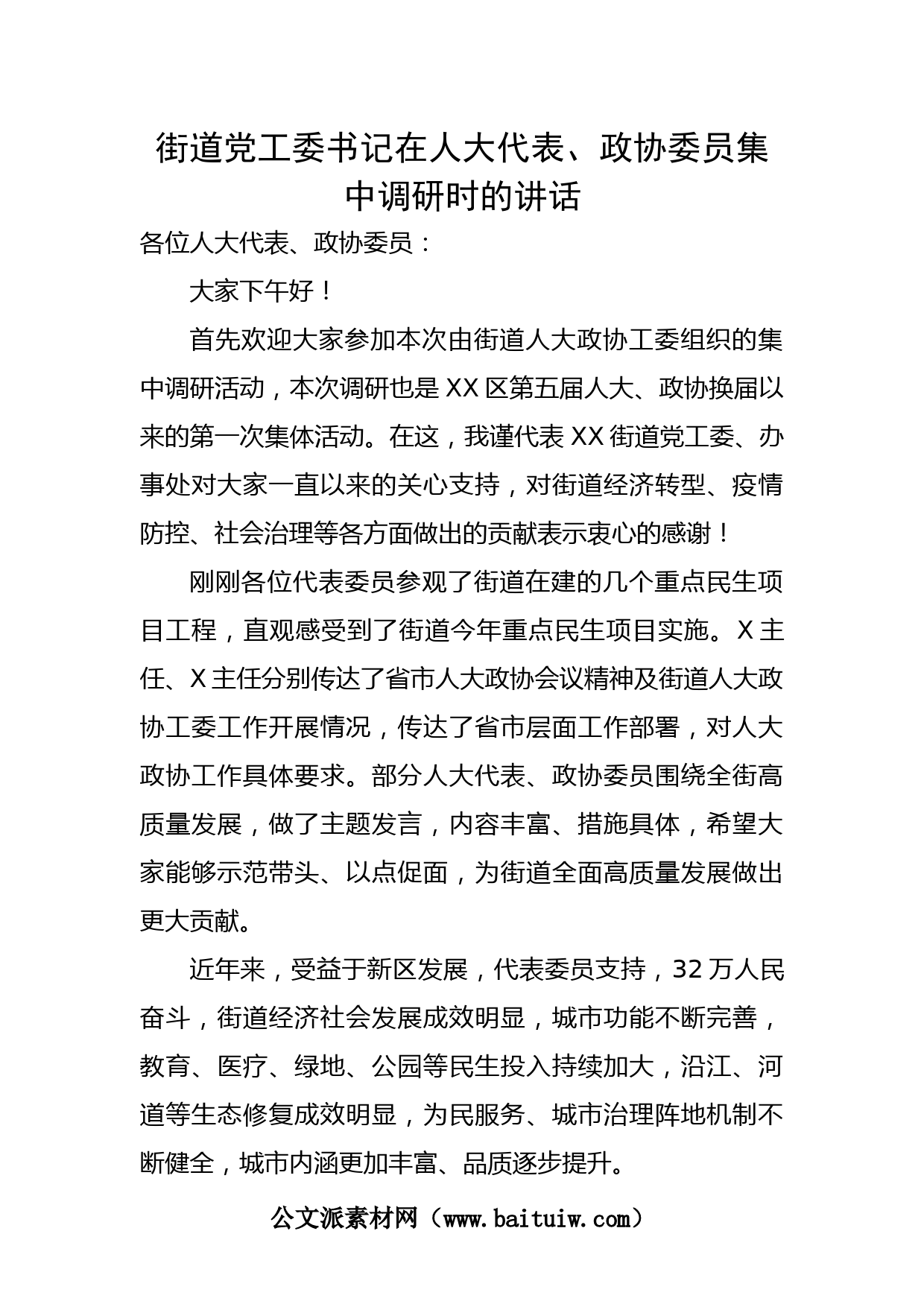 街道党工委书记在人大代表、政协委员集中调研时的讲话

各位人大代表、政协委员：

大家下午好！

首先欢迎大家参加本次由街道人大政协工委组织的集中调研活动，本次调研也是XX区第五届人大、政协换届以来的第一次集体活动。在这，我谨代表XX街道党工委、办事处对大家一直以来的关心支持，对街道经济转型、疫情防控、社会治理等各方面做出的贡献表示衷心的感谢！

刚刚各位代表委员参观了街道在建的几个重点民生项目工程，直观感受到了街道今年重点民生项目实施。X主任、X主任分别传达了省市人大政协会议精神及街道人大政协工委工作开展情况，传达了省市层面工作部署，对人大政协工作具体要求。部分人大代表、政协委员围绕全街高质量发展，做了主题发言，内容丰富、措施具体，希望大家能够示范带头、以点促面，为街道全面高质量发展做出更大贡献。

近年来，受益于新区发展，代表委员支持，32万人民奋斗，街道经济社会发展成效明显，城市功能不断完善，教育、医疗、绿地、公园等民生投入持续加大，沿江、河道等生态修复成效明显，为民服务、城市治理阵地机制不断健全，城市内涵更加丰富、品质逐步提升。

公文派素材网（www.baituiw.com）